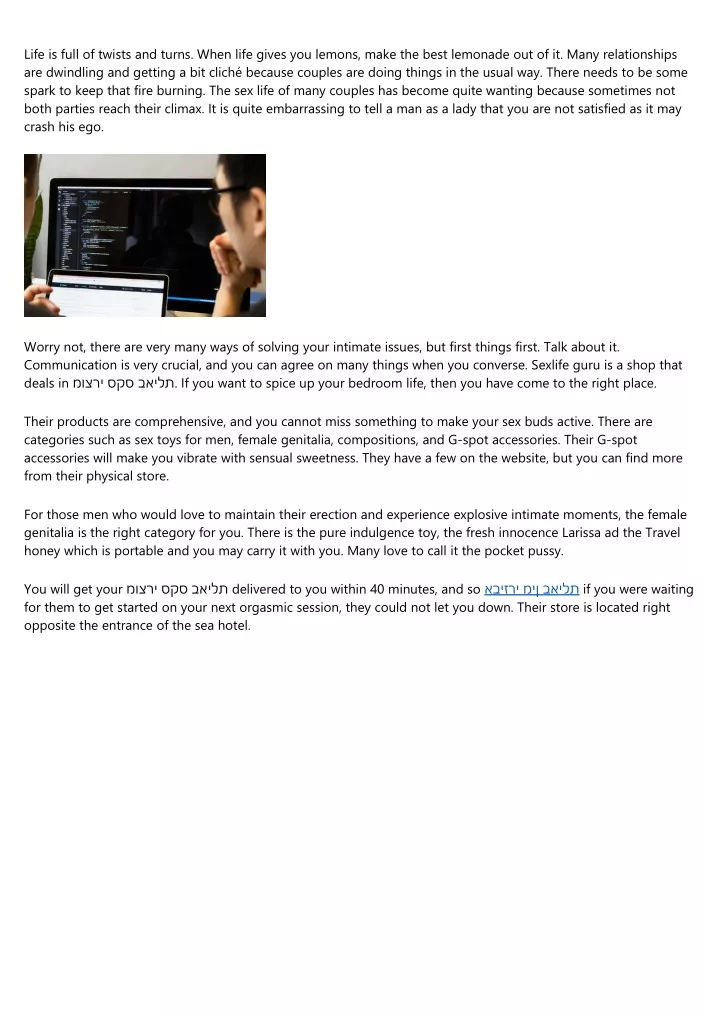 Life is full of twists and turns. When life gives you lemons, make the best lemonade out of it. Many relationships are dwindling and getting a bit cliché because couples are doing things in the usual way. There needs to be some spark to keep that fire burning. The sex life of many couples has become quite wanting because sometimes not both parties reach their climax. It is quite embarrassing to tell a man as a lady that you are not satisfied as it may crash his ego.

Worry not, there are very many ways of solving your intimate issues, but first things first. Talk about it. Communication is very crucial, and you can agree on many things when you converse. Sexlife guru is a shop that deals in תליאב סקס ירצומ. If you want to spice up your bedroom life, then you have come to the right place.

Their products are comprehensive, and you cannot miss something to make your sex buds active. There are categories such as sex toys for men, female genitalia, compositions, and G-spot accessories. Their G-spot accessories will make you vibrate with sensual sweetness. They have a few on the website, but you can find more from their physical store.

For those men who would love to maintain their erection and experience explosive intimate moments, the female genitalia is the right category for you. There is the pure indulgence toy, the fresh innocence Larissa ad the Travel honey which is portable and you may carry it with you. Many love to call it the pocket pussy.

You will get your תליאב סקס ירצומ delivered to you within 40 minutes, and so תליאב ןימ ירזיבא if you were waiting for them to get started on your next orgasmic session, they could not let you down. Their store is located right opposite the entrance of the sea hotel.